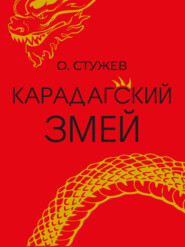 О. СТУЖЕВ

КАРАДАГСКИЙ ЗМЕЙ